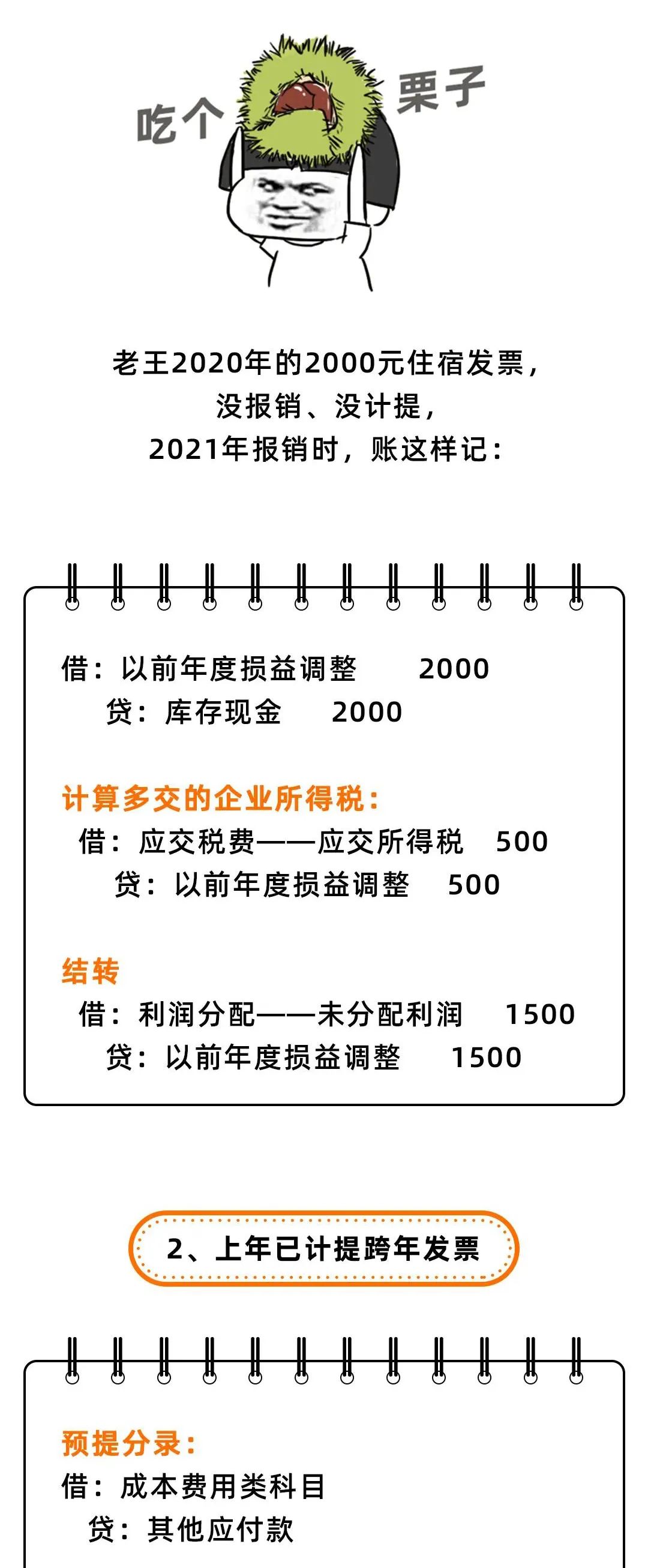 吃个 栗子

老王2020年的2000元住宿发票，
没报销、没计提，
2021年报销时，账这样记：

借：以前年度损益调整　　2000
　贷：库存现金　　2000

计算多交的企业所得税：
借：应交税费——应交所得税　500
　贷：以前年度损益调整　500

结转
借：利润分配——未分配利润　1500
　贷：以前年度损益调整　1500

2、上年已计提跨年发票

预提分录：
借：成本费用类科目
　贷：其他应付款